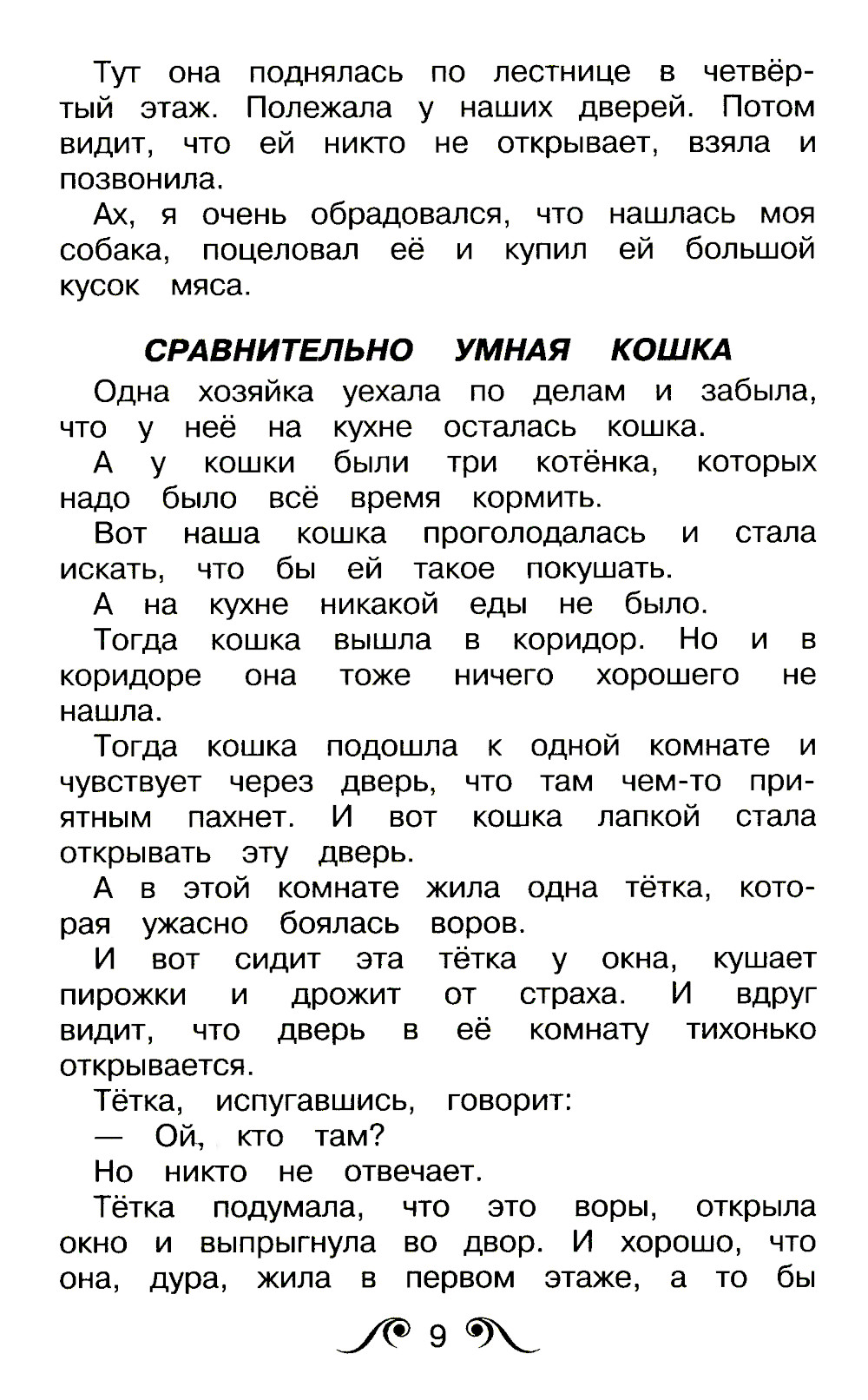 Тут она поднялась по лестнице в четвёртый этаж. Полежала у наших дверей. Потом видит, что ей никто не открывает, взяла и позвонила.

Ах, я очень обрадовался, что нашлась моя собака, поцеловал её и купил ей большой кусок мяса.

СРАВНИТЕЛЬНО УМНАЯ КОШКА

Одна хозяйка уехала по делам и забыла, что у неё на кухне осталась кошка.

А у кошки были три котёнка, которых надо было всё время кормить.

Вот наша кошка проголодалась и стала искать, что бы ей такое покушать.

А на кухне никакой еды не было.

Тогда кошка вышла в коридор. Но и в коридоре она тоже ничего хорошего не нашла.

Тогда кошка подошла к одной комнате и чувствует через дверь, что там чем-то приятным пахнет. И вот кошка лапкой стала открывать эту дверь.

А в этой комнате жила одна тётка, которая ужасно боялась воров.

И вот сидит эта тётка у окна, кушает пирожки и дрожит от страха. И вдруг видит, что дверь в её комнату тихонько открывается.

Тётка, испугавшись, говорит:

— Ой, кто там?

Но никто не отвечает.

Тётка подумала, что это воры, открыла окно и выпрыгнула во двор. И хорошо, что она, дура, жила в первом этаже, а то бы

9